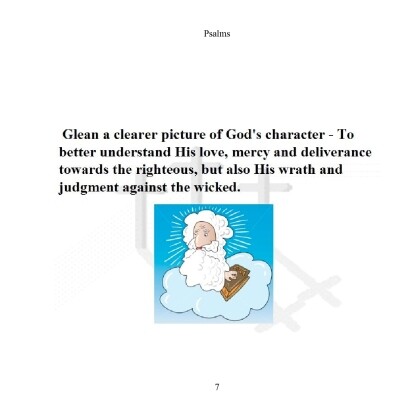 Psalms

Glean a clearer picture of God's character - To better understand His love, mercy and deliverance towards the righteous, but also His wrath and judgment against the wicked.

7